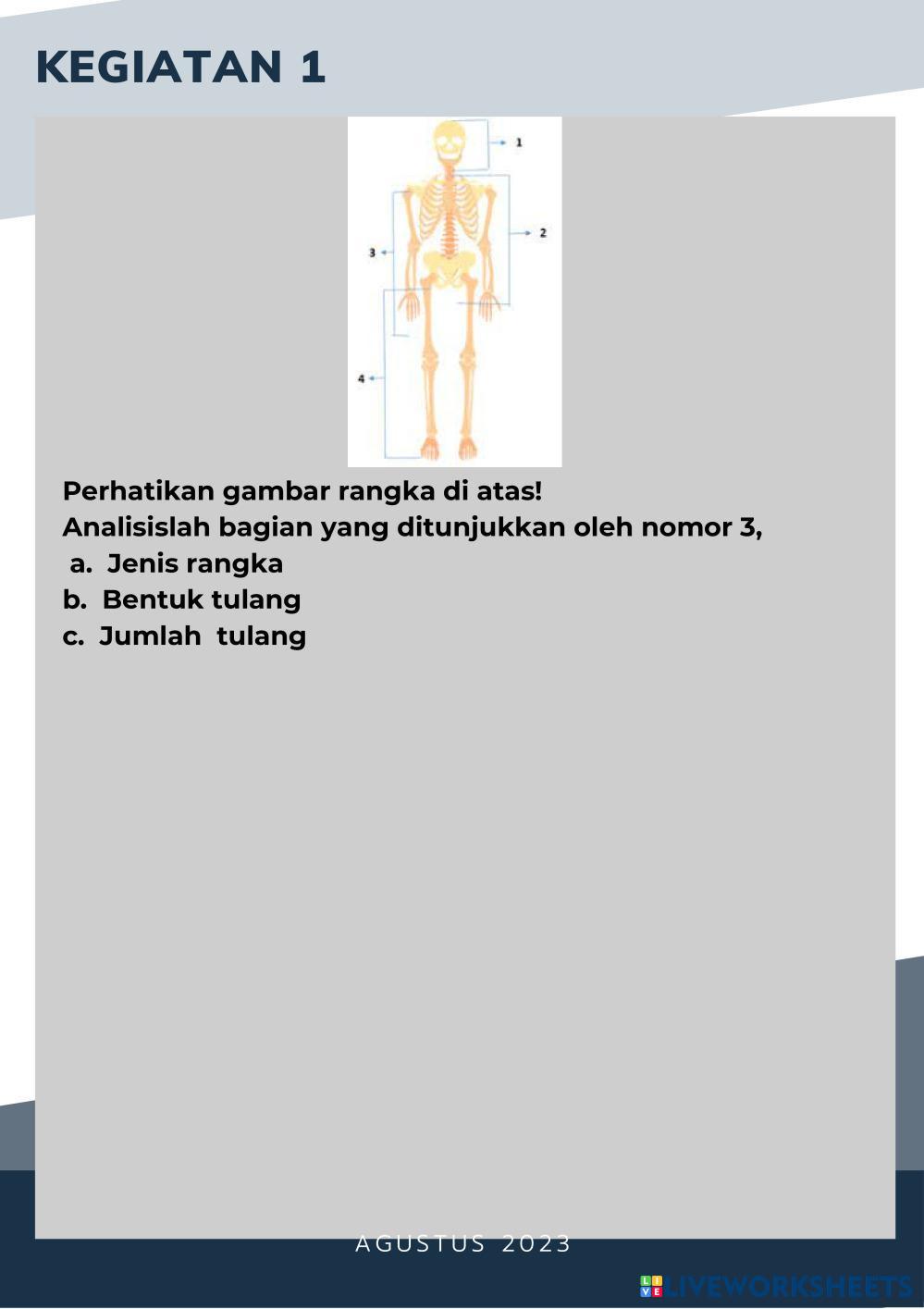 KEGIATAN 1

1

2

3

4

Perhatikan gambar rangka di atas!
Analisislah bagian yang ditunjukkan oleh nomor 3,
a. Jenis rangka
b. Bentuk tulang
c. Jumlah tulang

AGUSTUS 2023

LIVEWORKSHEETS